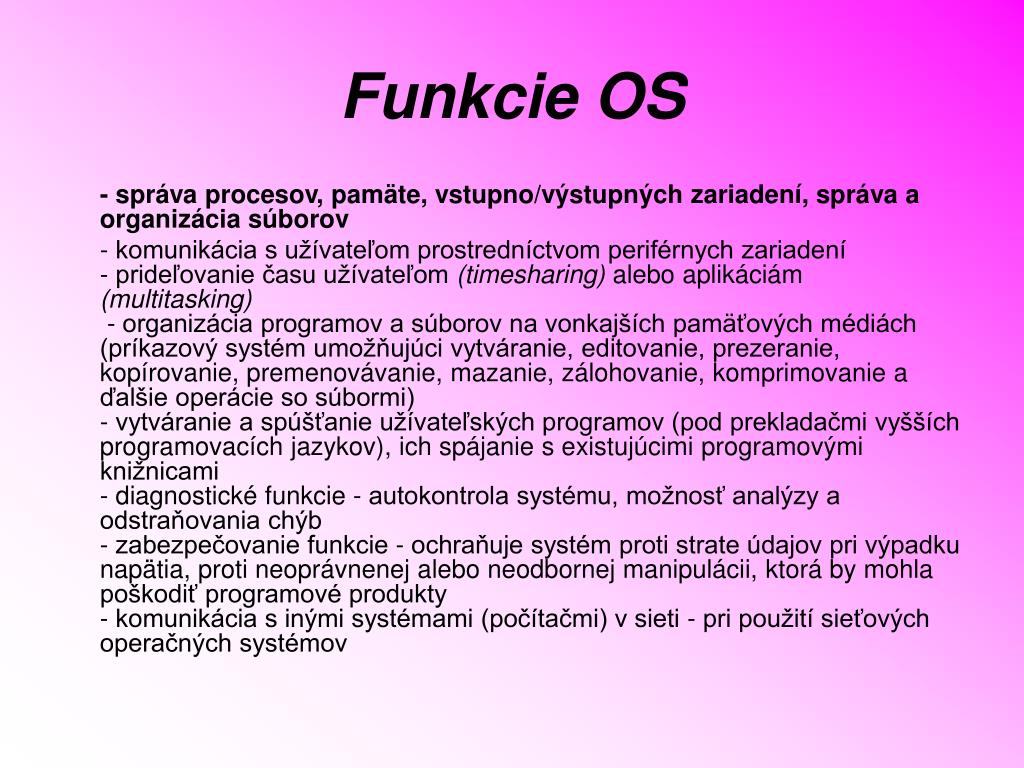 Funkcie OS

- správa procesov, pamäte, vstupno/výstupných zariadení, správa a organizácia súborov

- komunikácia s užívateľom prostredníctvom periférnych zariadení
- prideľovanie času užívateľom (timesharing) alebo aplikáciám (multitasking)
- organizácia programov a súborov na vonkajších pamäťových médiách (príkazový systém umožňujúci vytváranie, editovanie, prezeranie, kopírovanie, premenovávanie, mazanie, zálohovanie, komprimovanie a ďalšie operácie so súbormi)
- vytváranie a spúšťanie užívateľských programov (pod prekladačmi vyšších programovacích jazykov), ich spájanie s existujúcimi programovými knižnicami
- diagnostické funkcie - autokontrola systému, možnosť analýzy a odstraňovania chýb
- zabezpečovanie funkcie - ochraňuje systém proti strate údajov pri výpadku napätia, proti neoprávnenej alebo neodbornej manipulácii, ktorá by mohla poškodiť programové produkty
- komunikácia s inými systémami (počítačmi) v sieti - pri použití sieťových operačných systémov